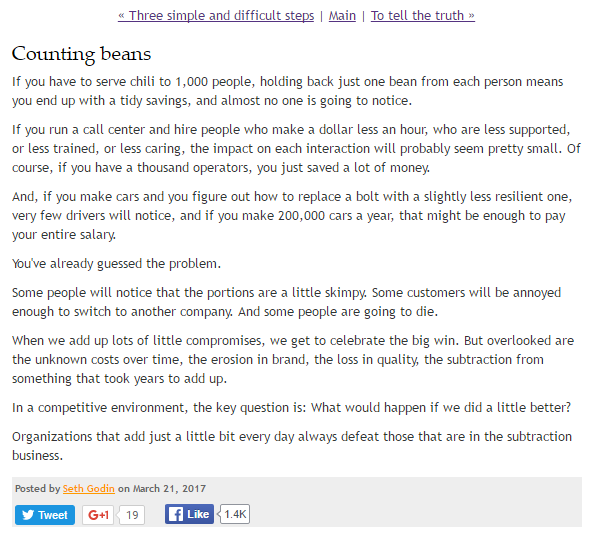 « Three simple and difficult steps | Main | To tell the truth »

Counting beans

If you have to serve chili to 1,000 people, holding back just one bean from each person means you end up with a tidy savings, and almost no one is going to notice.

If you run a call center and hire people who make a dollar less an hour, who are less supported, or less trained, or less caring, the impact on each interaction will probably seem pretty small. Of course, if you have a thousand operators, you just saved a lot of money.

And, if you make cars and you figure out how to replace a bolt with a slightly less resilient one, very few drivers will notice, and if you make 200,000 cars a year, that might be enough to pay your entire salary.

You've already guessed the problem.

Some people will notice that the portions are a little skimpy. Some customers will be annoyed enough to switch to another company. And some people are going to die.

When we add up lots of little compromises, we get to celebrate the big win. But overlooked are the unknown costs over time, the erosion in brand, the loss in quality, the subtraction from something that took years to add up.

In a competitive environment, the key question is: What would happen if we did a little better?

Organizations that add just a little bit every day always defeat those that are in the subtraction business.

Posted by Seth Godin on March 21, 2017

Tweet G+1 19 Like 1.4K